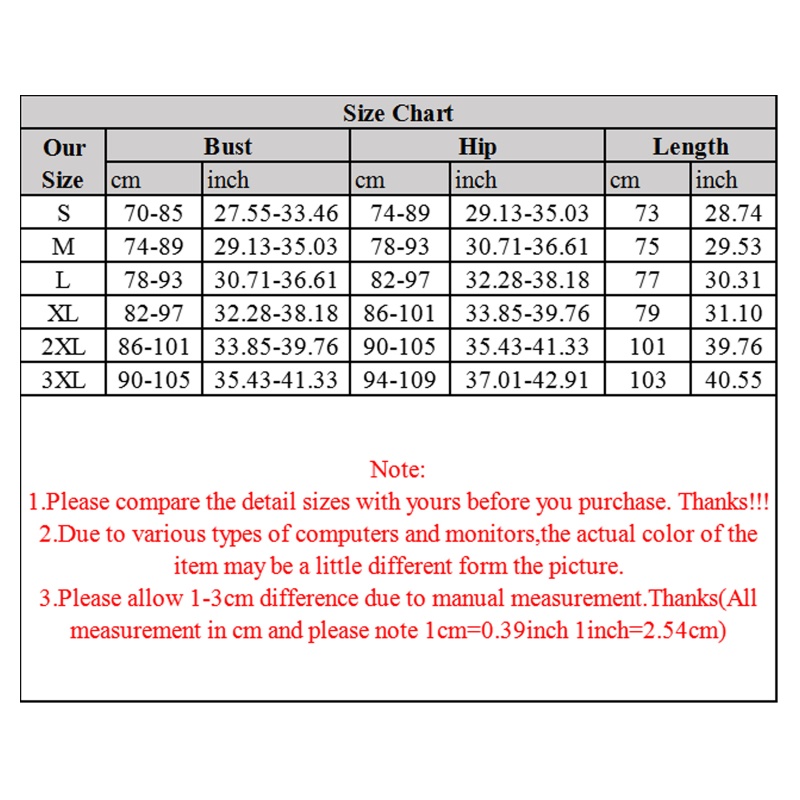 Size Chart

| Our Size | Bust cm | Bust inch | Hip cm | Hip inch | Length cm | Length inch |
|---|---|---|---|---|---|---|
| S | 70-85 | 27.55-33.46 | 74-89 | 29.13-35.03 | 73 | 28.74 |
| M | 74-89 | 29.13-35.03 | 78-93 | 30.71-36.61 | 75 | 29.53 |
| L | 78-93 | 30.71-36.61 | 82-97 | 32.28-38.18 | 77 | 30.31 |
| XL | 82-97 | 32.28-38.18 | 86-101 | 33.85-39.76 | 79 | 31.10 |
| 2XL | 86-101 | 33.85-39.76 | 90-105 | 35.43-41.33 | 101 | 39.76 |
| 3XL | 90-105 | 35.43-41.33 | 94-109 | 37.01-42.91 | 103 | 40.55 |

Note:
1.Please compare the detail sizes with yours before you purchase. Thanks!!!
2.Due to various types of computers and monitors,the actual color of the item may be a little different form the picture.
3.Please allow 1-3cm difference due to manual measurement.Thanks(All measurement in cm and please note 1cm=0.39inch 1inch=2.54cm)